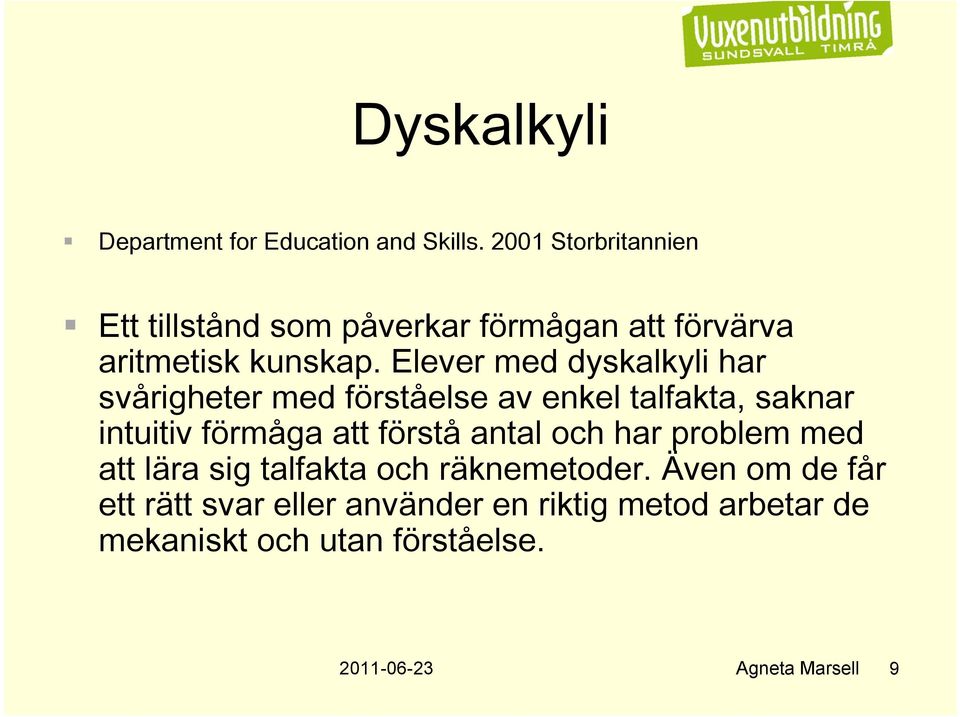 Vuxenutbildning
SUNDSVALL TIMRÅ

Dyskalkyli

Department for Education and Skills. 2001 Storbritannien

Ett tillstånd som påverkar förmågan att förvärva aritmetisk kunskap. Elever med dyskalkyli har svårigheter med förståelse av enkel talfakta, saknar intuitiv förmåga att förstå antal och har problem med att lära sig talfakta och räknemetoder. Även om de får ett rätt svar eller använder en riktig metod arbetar de mekaniskt och utan förståelse.

2011-06-23

Agneta Marsell 9